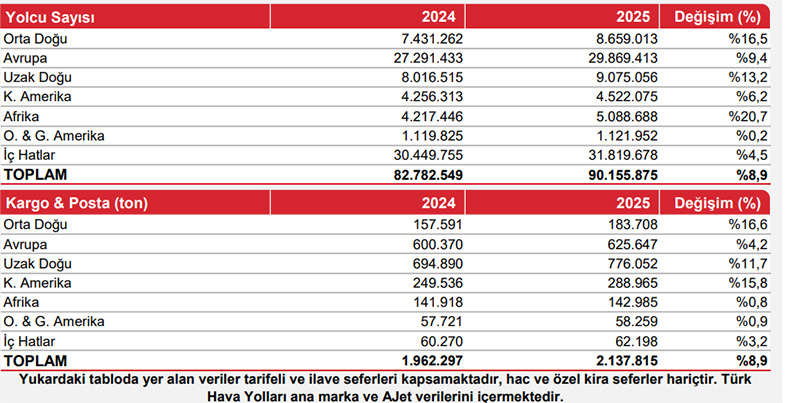 | Yolcu Sayısı | 2024 | 2025 | Değişim (%) |
|---|---|---|---|
| Orta Doğu | 7.431.262 | 8.659.013 | %16,5 |
| Avrupa | 27.291.433 | 29.869.413 | %9,4 |
| Uzak Doğu | 8.016.515 | 9.075.056 | %13,2 |
| K. Amerika | 4.256.313 | 4.522.075 | %6,2 |
| Afrika | 4.217.446 | 5.088.688 | %20,7 |
| O. & G. Amerika | 1.119.825 | 1.121.952 | %0,2 |
| İç Hatlar | 30.449.755 | 31.819.678 | %4,5 |
| TOPLAM | 82.782.549 | 90.155.875 | %8,9 |

| Kargo & Posta (ton) | 2024 | 2025 | Değişim (%) |
|---|---|---|---|
| Orta Doğu | 157.591 | 183.708 | %16,6 |
| Avrupa | 600.370 | 625.647 | %4,2 |
| Uzak Doğu | 694.890 | 776.052 | %11,7 |
| K. Amerika | 249.536 | 288.965 | %15,8 |
| Afrika | 141.918 | 142.985 | %0,8 |
| O. & G. Amerika | 57.721 | 58.259 | %0,9 |
| İç Hatlar | 60.270 | 62.198 | %3,2 |
| TOPLAM | 1.962.297 | 2.137.815 | %8,9 |

Yukardaki tabloda yer alan veriler tarifeli ve ilave seferleri kapsamaktadır, hac ve özel kira seferler hariçtir. Türk Hava Yolları ana marka ve AJet verilerini içermektedir.